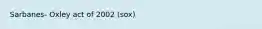 Sarbanes- Oxley act of 2002 (sox)